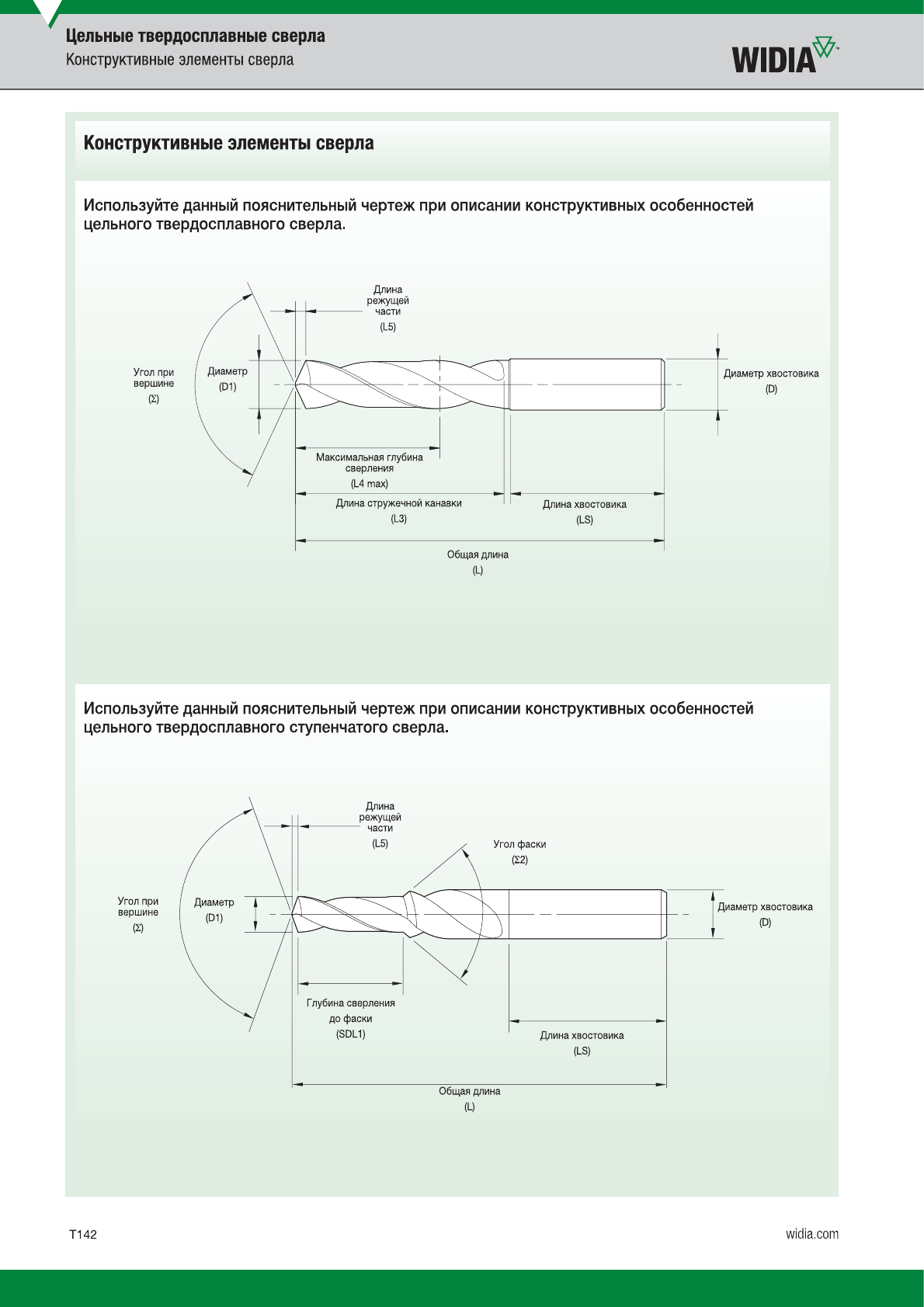 Цельные твердосплавные сверла
Конструктивные элементы сверла

WIDIA

Конструктивные элементы сверла

Используйте данный пояснительный чертеж при описании конструктивных особенностей цельного твердосплавного сверла.

Длина режущей части (L5)

Угол при вершине (Σ)

Диаметр (D1)

Диаметр хвостовика (D)

Максимальная глубина сверления (L4 max)

Длина стружечной канавки (L3)

Длина хвостовика (LS)

Общая длина (L)

Используйте данный пояснительный чертеж при описании конструктивных особенностей цельного твердосплавного ступенчатого сверла.

Длина режущей части (L5)

Угол фаски (Σ2)

Угол при вершине (Σ)

Диаметр (D1)

Диаметр хвостовика (D)

Глубина сверления до фаски (SDL1)

Длина хвостовика (LS)

Общая длина (L)

T142

widia.com